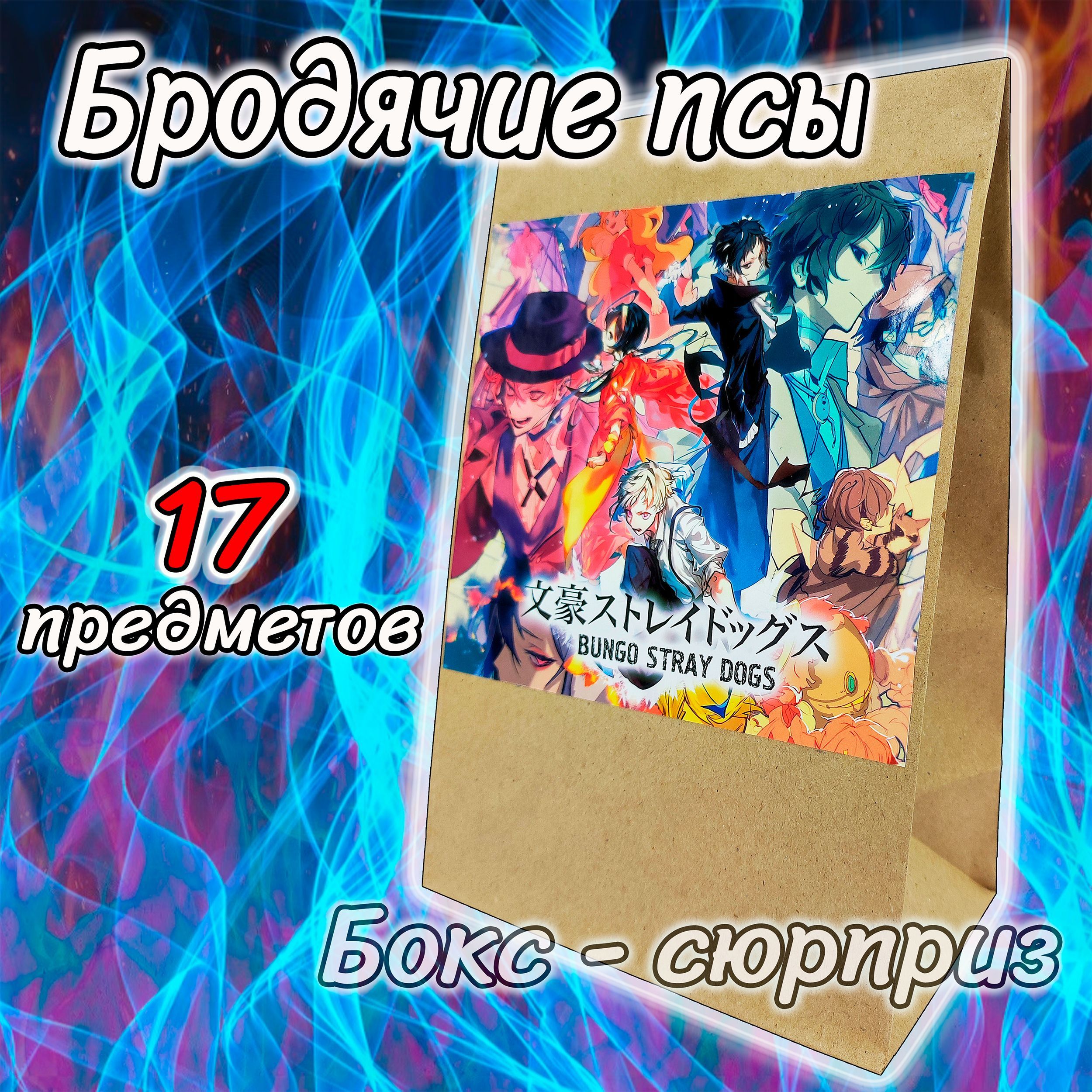 Бродячие псы

17 предметов

文豪ストレイドッグス
BUNGO STRAY DOGS

Бокс - сюрприз